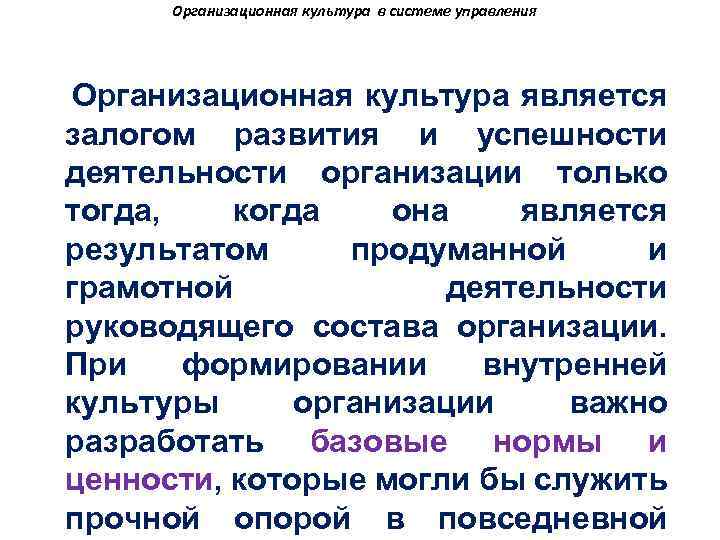 Организационная культура в системе управления

Организационная культура является залогом развития и успешности деятельности организации только тогда, когда она является результатом продуманной и грамотной деятельности руководящего состава организации. При формировании внутренней культуры организации важно разработать базовые нормы и ценности, которые могли бы служить прочной опорой в повседневной